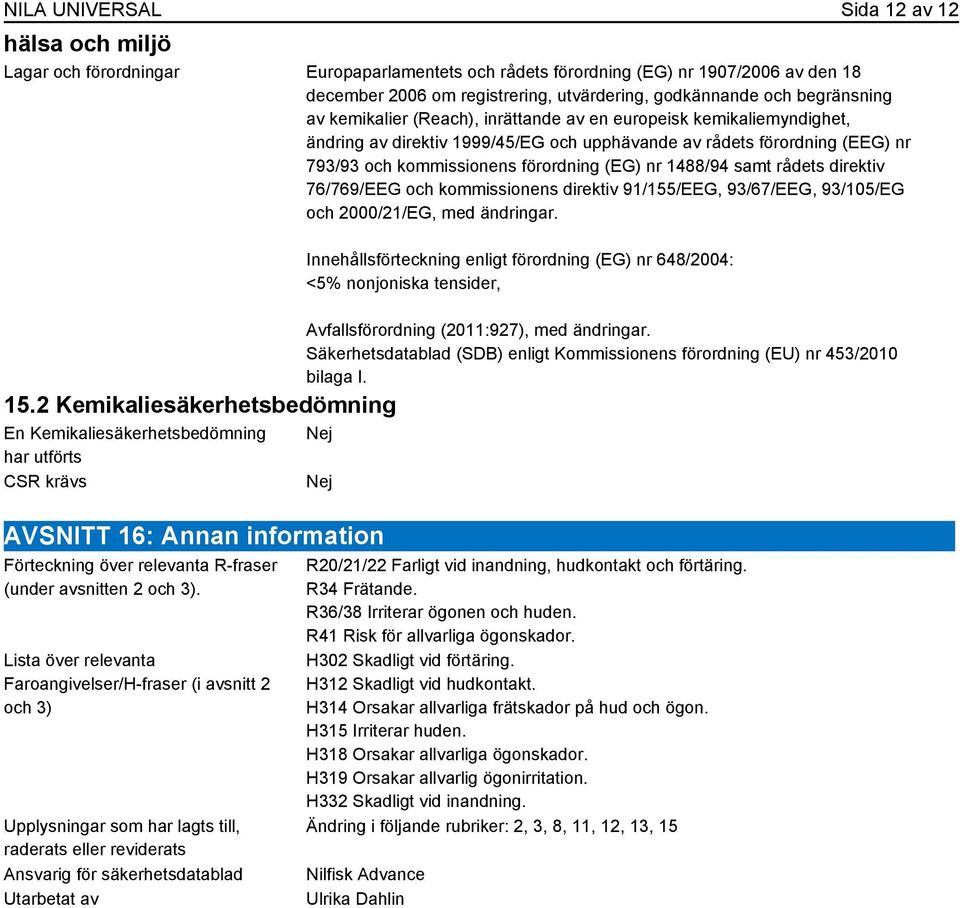 NILA UNIVERSAL Sida 12 av 12

hälsa och miljö

Lagar och förordningar

Europaparlamentets och rådets förordning (EG) nr 1907/2006 av den 18 december 2006 om registrering, utvärdering, godkännande och begränsning av kemikalier (Reach), inrättande av en europeisk kemikaliemyndighet, ändring av direktiv 1999/45/EG och upphävande av rådets förordning (EEG) nr 793/93 och kommissionens förordning (EG) nr 1488/94 samt rådets direktiv 76/769/EEG och kommissionens direktiv 91/155/EEG, 93/67/EEG, 93/105/EG och 2000/21/EG, med ändringar.

Innehållsförteckning enligt förordning (EG) nr 648/2004:
<5% nonjoniska tensider,

Avfallsförordning (2011:927), med ändringar.
Säkerhetsdatablad (SDB) enligt Kommissionens förordning (EU) nr 453/2010 bilaga I.

15.2 Kemikaliesäkerhetsbedömning

En Kemikaliesäkerhetsbedömning har utförts

Nej

CSR krävs

Nej

AVSNITT 16: Annan information

Förteckning över relevanta R-fraser (under avsnitten 2 och 3).

R20/21/22 Farligt vid inandning, hudkontakt och förtäring.
R34 Frätande.
R36/38 Irriterar ögonen och huden.
R41 Risk för allvarliga ögonskador.

Lista över relevanta Faroangivelser/H-fraser (i avsnitt 2 och 3)

H302 Skadligt vid förtäring.
H312 Skadligt vid hudkontakt.
H314 Orsakar allvarliga frätskador på hud och ögon.
H315 Irriterar huden.
H318 Orsakar allvarliga ögonskador.
H319 Orsakar allvarlig ögonirritation.
H332 Skadligt vid inandning.

Upplysningar som har lagts till, raderats eller reviderats

Ändring i följande rubriker: 2, 3, 8, 11, 12, 13, 15

Ansvarig för säkerhetsdatablad

Nilfisk Advance

Utarbetat av

Ulrika Dahlin